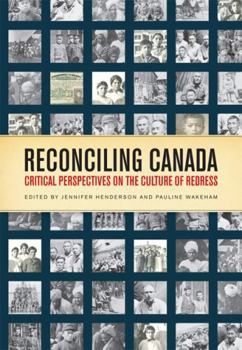 RECONCILING CANADA

CRITICAL PERSPECTIVES ON THE CULTURE OF REDRESS

EDITED BY JENNIFER HENDERSON AND PAULINE WAKEHAM